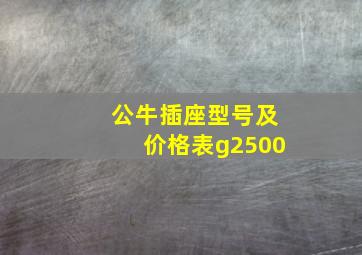 公牛插座型号及价格表g2500